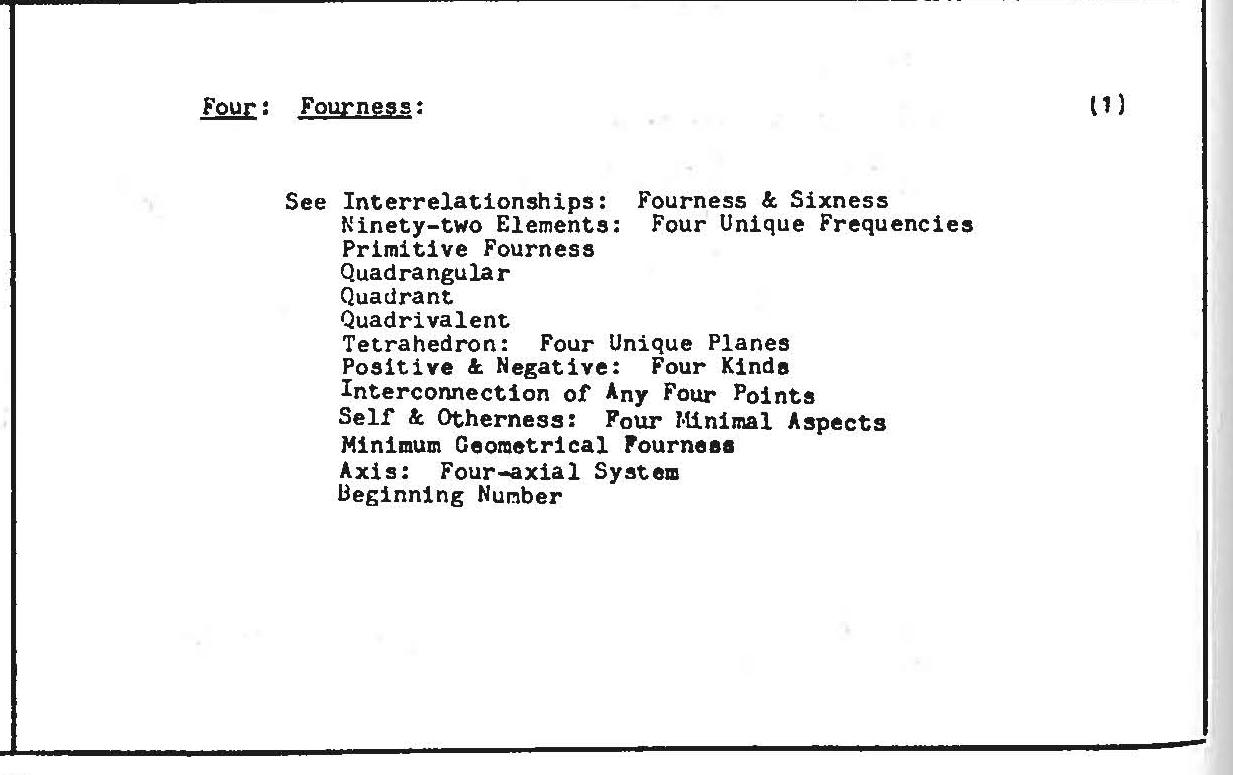 Four: Fourness: (1)

See Interrelationships: Fourness & Sixness
Ninety-two Elements: Four Unique Frequencies
Primitive Fourness
Quadrangular
Quadrant
Quadrivalent
Tetrahedron: Four Unique Planes
Positive & Negative: Four Kinds
Interconnection of Any Four Points
Self & Otherness: Four Minimal Aspects
Minimum Geometrical Fourness
Axis: Four-axial System
Beginning Number